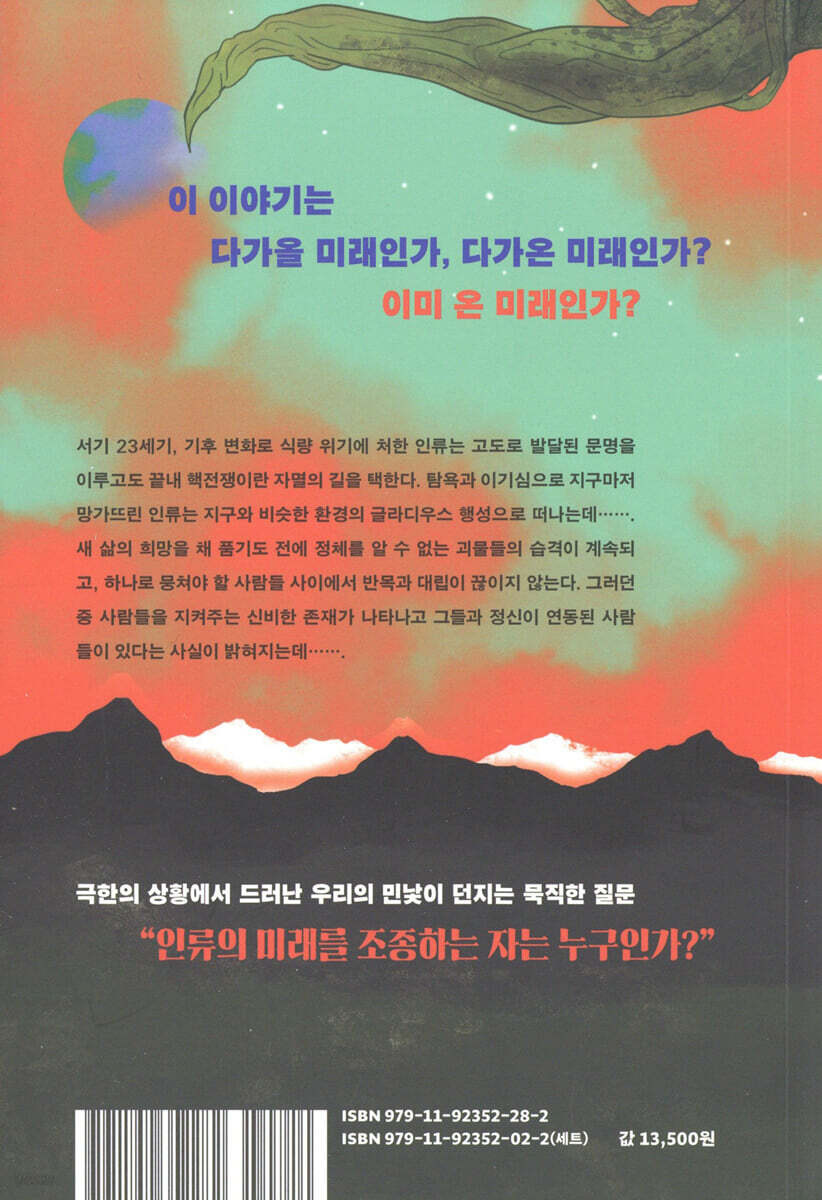 이 이야기는

다가올 미래인가, 다가온 미래인가?

이미 온 미래인가?

서기 23세기, 기후 변화로 식량 위기에 처한 인류는 고도로 발달된 문명을 이루고도 끝내 핵전쟁이란 자멸의 길을 택한다. 탐욕과 이기심으로 지구마저 망가뜨린 인류는 지구와 비슷한 환경의 글라디우스 행성으로 떠나는데……. 새 삶의 희망을 채 품기도 전에 정체를 알 수 없는 괴물들의 습격이 계속되고, 하나로 뭉쳐야 할 사람들 사이에서 반목과 대립이 끊이지 않는다. 그러던 중 사람들을 지켜주는 신비한 존재가 나타나고 그들과 정신이 연동된 사람들이 있다는 사실이 밝혀지는데…….

극한의 상황에서 드러난 우리의 민낯이 던지는 묵직한 질문

"인류의 미래를 조종하는 자는 누구인가?"

ISBN 979-11-92352-28-2
ISBN 979-11-92352-02-2(세트)
값 13,500원